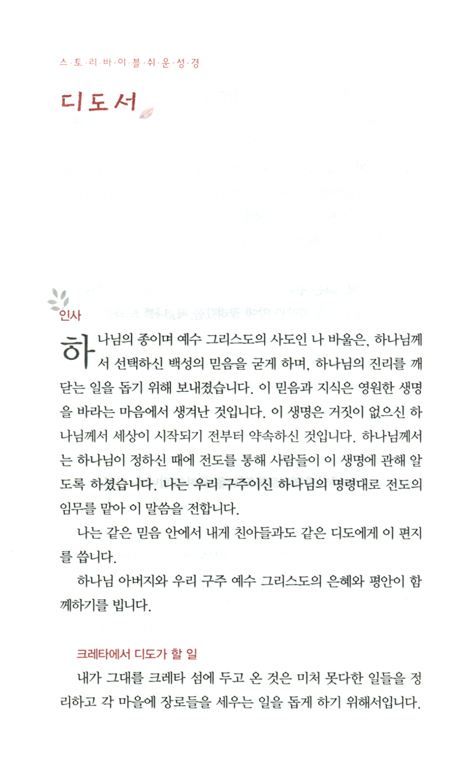 스·토·리·바·이·블·쉬·운·성·경

디도서

인사

하나님의 종이며 예수 그리스도의 사도인 나 바울은, 하나님께서 선택하신 백성의 믿음을 굳게 하며, 하나님의 진리를 깨닫는 일을 돕기 위해 보내졌습니다. 이 믿음과 지식은 영원한 생명을 바라는 마음에서 생겨난 것입니다. 이 생명은 거짓이 없으신 하나님께서 세상이 시작되기 전부터 약속하신 것입니다. 하나님께서는 하나님이 정하신 때에 전도를 통해 사람들이 이 생명에 관해 알도록 하셨습니다. 나는 우리 구주이신 하나님의 명령대로 전도의 임무를 맡아 이 말씀을 전합니다.

나는 같은 믿음 안에서 내게 친아들과도 같은 디도에게 이 편지를 씁니다.

하나님 아버지와 우리 구주 예수 그리스도의 은혜와 평안이 함께하기를 빕니다.

크레타에서 디도가 할 일

내가 그대를 크레타 섬에 두고 온 것은 미처 못다한 일들을 정리하고 각 마을에 장로들을 세우는 일을 돕게 하기 위해서입니다.